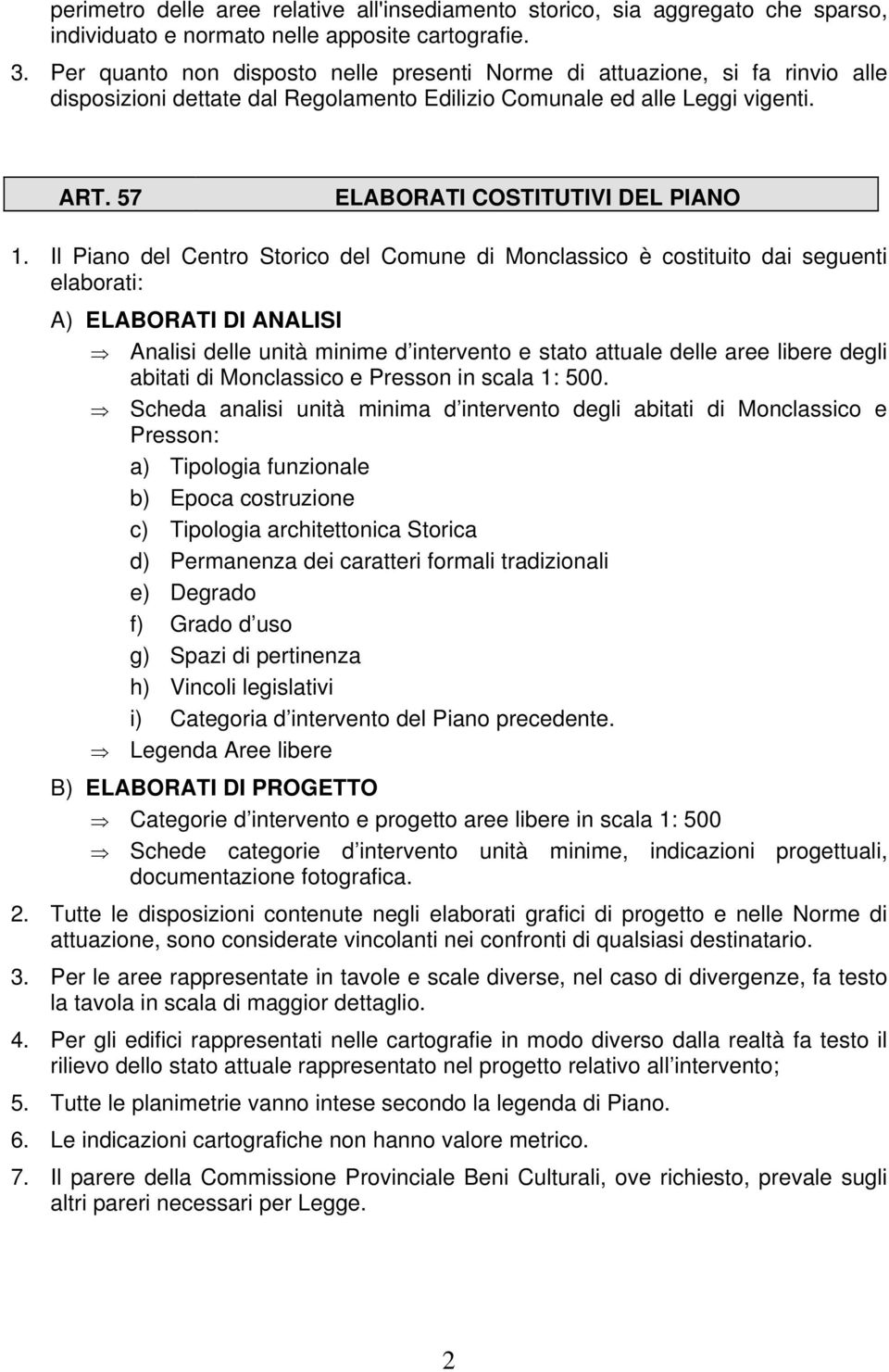 perimetro delle aree relative all'insediamento storico, sia aggregato che sparso, individuato e normato nelle apposite cartografie.

3. Per quanto non disposto nelle presenti Norme di attuazione, si fa rinvio alle disposizioni dettate dal Regolamento Edilizio Comunale ed alle Leggi vigenti.

ART. 57 ELABORATI COSTITUTIVI DEL PIANO

1. Il Piano del Centro Storico del Comune di Monclassico è costituito dai seguenti elaborati:

A) ELABORATI DI ANALISI

⇒ Analisi delle unità minime d intervento e stato attuale delle aree libere degli abitati di Monclassico e Presson in scala 1: 500.

⇒ Scheda analisi unità minima d intervento degli abitati di Monclassico e Presson:

a) Tipologia funzionale
b) Epoca costruzione
c) Tipologia architettonica Storica
d) Permanenza dei caratteri formali tradizionali
e) Degrado
f) Grado d uso
g) Spazi di pertinenza
h) Vincoli legislativi
i) Categoria d intervento del Piano precedente.

⇒ Legenda Aree libere

B) ELABORATI DI PROGETTO

⇒ Categorie d intervento e progetto aree libere in scala 1: 500

⇒ Schede categorie d intervento unità minime, indicazioni progettuali, documentazione fotografica.

2. Tutte le disposizioni contenute negli elaborati grafici di progetto e nelle Norme di attuazione, sono considerate vincolanti nei confronti di qualsiasi destinatario.

3. Per le aree rappresentate in tavole e scale diverse, nel caso di divergenze, fa testo la tavola in scala di maggior dettaglio.

4. Per gli edifici rappresentati nelle cartografie in modo diverso dalla realtà fa testo il rilievo dello stato attuale rappresentato nel progetto relativo all intervento;

5. Tutte le planimetrie vanno intese secondo la legenda di Piano.

6. Le indicazioni cartografiche non hanno valore metrico.

7. Il parere della Commissione Provinciale Beni Culturali, ove richiesto, prevale sugli altri pareri necessari per Legge.

2